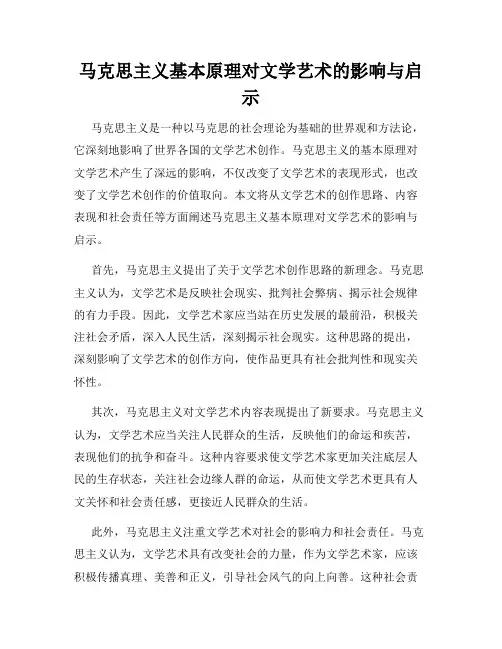 马克思主义基本原理对文学艺术的影响与启示

马克思主义是一种以马克思的社会理论为基础的世界观和方法论，它深刻地影响了世界各国的文学艺术创作。马克思主义的基本原理对文学艺术产生了深远的影响，不仅改变了文学艺术的表现形式，也改变了文学艺术创作的价值取向。本文将从文学艺术的创作思路、内容表现和社会责任等方面阐述马克思主义基本原理对文学艺术的影响与启示。

首先，马克思主义提出了关于文学艺术创作思路的新理念。马克思主义认为，文学艺术是反映社会现实、批判社会弊病、揭示社会规律的有力手段。因此，文学艺术家应当站在历史发展的最前沿，积极关注社会矛盾，深入人民生活，深刻揭示社会现实。这种思路的提出，深刻影响了文学艺术的创作方向，使作品更具有社会批判性和现实关怀性。

其次，马克思主义对文学艺术内容表现提出了新要求。马克思主义认为，文学艺术应当关注人民群众的生活，反映他们的命运和疾苦，表现他们的抗争和奋斗。这种内容要求使文学艺术家更加关注底层人民的生存状态，关注社会边缘人群的命运，从而使文学艺术更具有人文关怀和社会责任感，更接近人民群众的生活。

此外，马克思主义注重文学艺术对社会的影响力和社会责任。马克思主义认为，文学艺术具有改变社会的力量，作为文学艺术家，应该积极传播真理、美善和正义，引导社会风气的向上向善。这种社会责